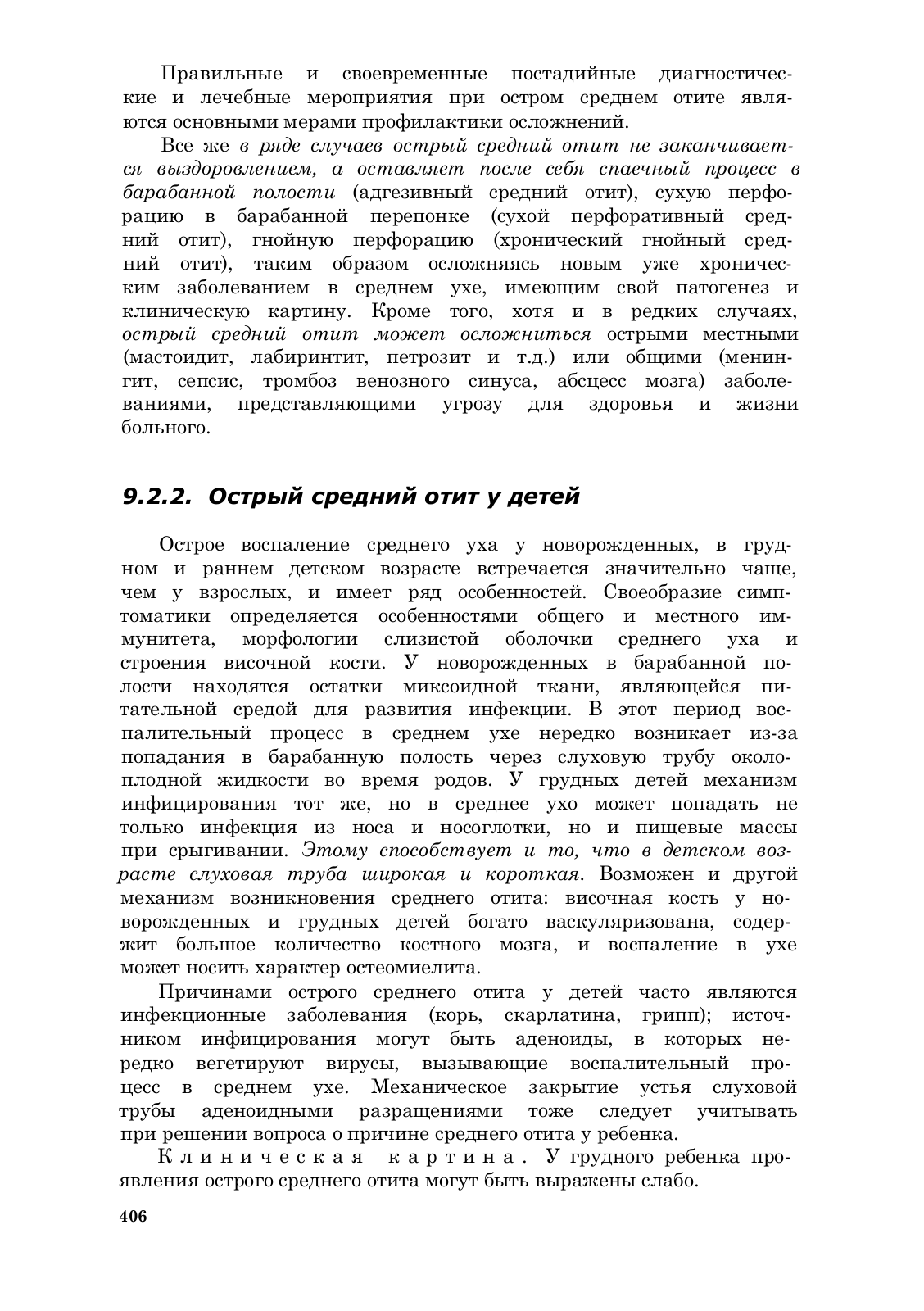 Правильные и своевременные постадийные диагностические и лечебные мероприятия при остром среднем отите являются основными мерами профилактики осложнений.

Все же в ряде случаев острый средний отит не заканчивается выздоровлением, а оставляет после себя спаечный процесс в барабанной полости (адгезивный средний отит), сухую перфорацию в барабанной перепонке (сухой перфоративный средний отит), гнойную перфорацию (хронический гнойный средний отит), таким образом осложняясь новым уже хроническим заболеванием в среднем ухе, имеющим свой патогенез и клиническую картину. Кроме того, хотя и в редких случаях, острый средний отит может осложниться острыми местными (мастоидит, лабиринтит, петрозит и т.д.) или общими (менингит, сепсис, тромбоз венозного синуса, абсцесс мозга) заболеваниями, представляющими угрозу для здоровья и жизни больного.

9.2.2. Острый средний отит у детей

Острое воспаление среднего уха у новорожденных, в грудном и раннем детском возрасте встречается значительно чаще, чем у взрослых, и имеет ряд особенностей. Своеобразие симптоматики определяется особенностями общего и местного иммунитета, морфологии слизистой оболочки среднего уха и строения височной кости. У новорожденных в барабанной полости находятся остатки миксоидной ткани, являющейся питательной средой для развития инфекции. В этот период воспалительный процесс в среднем ухе нередко возникает из-за попадания в барабанную полость через слуховую трубу околоплодной жидкости во время родов. У грудных детей механизм инфицирования тот же, но в среднее ухо может попадать не только инфекция из носа и носоглотки, но и пищевые массы при срыгивании. Этому способствует и то, что в детском возрасте слуховая труба широкая и короткая. Возможен и другой механизм возникновения среднего отита: височная кость у новорожденных и грудных детей богато васкуляризована, содержит большое количество костного мозга, и воспаление в ухе может носить характер остеомиелита.

Причинами острого среднего отита у детей часто являются инфекционные заболевания (корь, скарлатина, грипп); источником инфицирования могут быть аденоиды, в которых нередко вегетируют вирусы, вызывающие воспалительный процесс в среднем ухе. Механическое закрытие устья слуховой трубы аденоидными разращениями тоже следует учитывать при решении вопроса о причине среднего отита у ребенка.

Клиническая картина. У грудного ребенка проявления острого среднего отита могут быть выражены слабо.

406